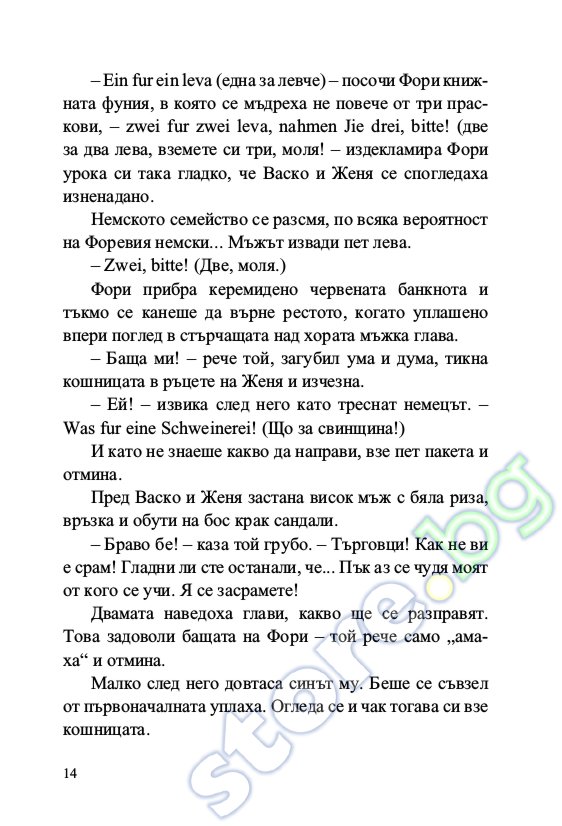 – Ein fur ein leva (една за левче) – посочи Фори книжната фуния, в която се мъдреха не повече от три праскови, – zwei fur zwei leva, nahmen Jie drei, bitte! (две за два лева, вземете си три, моля! – издекламира Фори урока си така гладко, че Васко и Женя се спогледаха изненадано.

Немското семейство се разсмя, по всяка вероятност на Форевия немски... Мъжът извади пет лева.

– Zwei, bitte! (Две, моля.)

Фори прибра керемидено червената банкнота и тъкмо се канеше да върне рестото, когато уплашено впери поглед в стърчащата над хората мъжка глава.

– Баща ми! – рече той, загубил ума и дума, тикна кошницата в ръцете на Женя и изчезна.

– Ей! – извика след него като треснат немецът. – Was fur eine Schweinerei! (Що за свинщина!)

И като не знаеше какво да направи, взе пет пакета и отмина.

Пред Васко и Женя застана висок мъж с бяла риза, връзка и обути на бос крак сандали.

– Браво бе! – каза той грубо. – Търговци! Как не ви е срам! Гладни ли сте останали, че... Пък аз се чудя моят от кого се учи. Я се засрамете!

Двамата наведоха глави, какво ще се разправят. Това задоволи бащата на Фори – той рече само „амаха“ и отмина.

Малко след него довтаса синът му. Беше се съвзел от първоначалната уплаха. Огледа се и чак тогава си взе кошницата.

14

store.bg